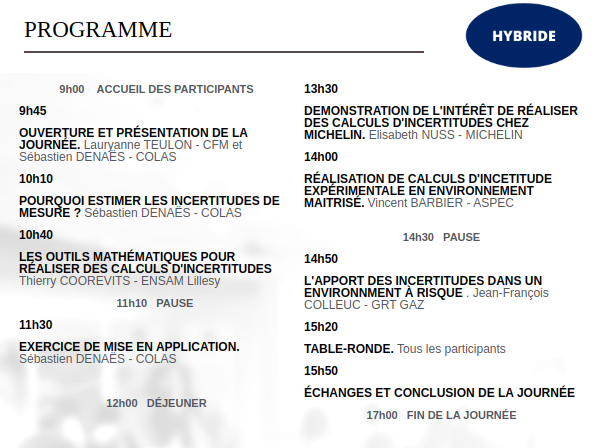 PROGRAMME

HYBRIDE

9h00 ACCUEIL DES PARTICIPANTS

9h45

OUVERTURE ET PRÉSENTATION DE LA JOURNÉE. Lauryanne TEULON - CFM et Sébastien DENAËS - COLAS

10h10

POURQUOI ESTIMER LES INCERTITUDES DE MESURE ? Sébastien DENAËS - COLAS

10h40

LES OUTILS MATHÉMATIQUES POUR RÉALISER DES CALCULS D'INCERTITUDES Thierry COOREVITS - ENSAM Lillesy

11h10 PAUSE

11h30

EXERCICE DE MISE EN APPLICATION. Sébastien DENAËS - COLAS

12h00 DÉJEUNER

13h30

DEMONSTRATION DE L'INTÉRÊT DE RÉALISER DES CALCULS D'INCERTITUDES CHEZ MICHELIN. Elisabeth NUSS - MICHELIN

14h00

RÉALISATION DE CALCULS D'INCETITUDE EXPÉRIMENTALE EN ENVIRONNEMENT MAITRISÉ. Vincent BARBIER - ASPEC

14h30 PAUSE

14h50

L'APPORT DES INCERTITUDES DANS UN ENVIRONNMENT À RISQUE . Jean-François COLLEUC - GRT GAZ

15h20

TABLE-RONDE. Tous les participants

15h50

ÉCHANGES ET CONCLUSION DE LA JOURNÉE

17h00 FIN DE LA JOURNÉE